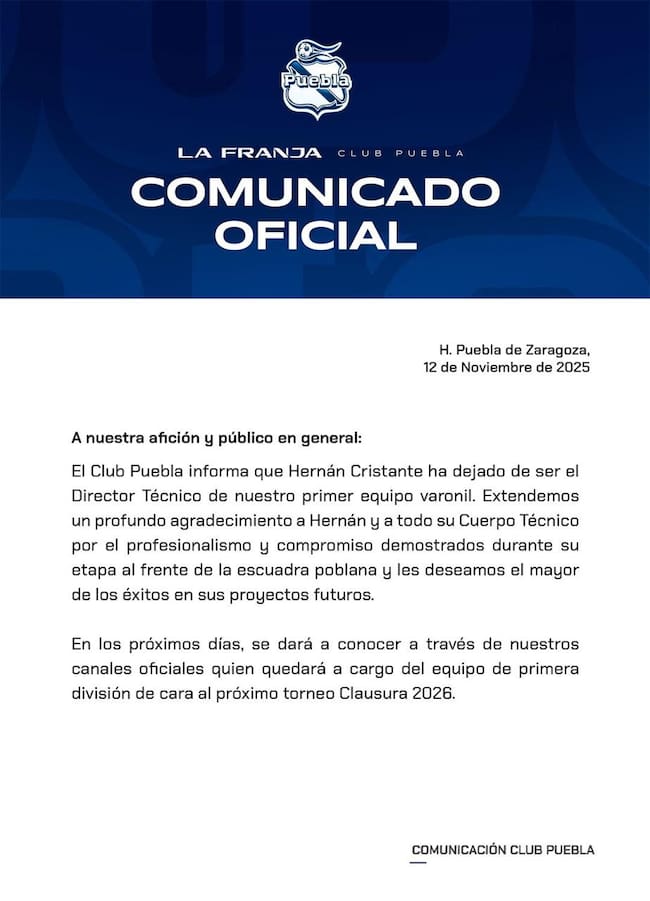 Puebla

LA FRANJA CLUB PUEBLA

COMUNICADO OFICIAL

H. Puebla de Zaragoza,
12 de Noviembre de 2025

A nuestra afición y público en general:

El Club Puebla informa que Hernán Cristante ha dejado de ser el Director Técnico de nuestro primer equipo varonil. Extendemos un profundo agradecimiento a Hernán y a todo su Cuerpo Técnico por el profesionalismo y compromiso demostrados durante su etapa al frente de la escuadra poblana y les deseamos el mayor de los éxitos en sus proyectos futuros.

En los próximos días, se dará a conocer a través de nuestros canales oficiales quien quedará a cargo del equipo de primera división de cara al próximo torneo Clausura 2026.

COMUNICACIÓN CLUB PUEBLA